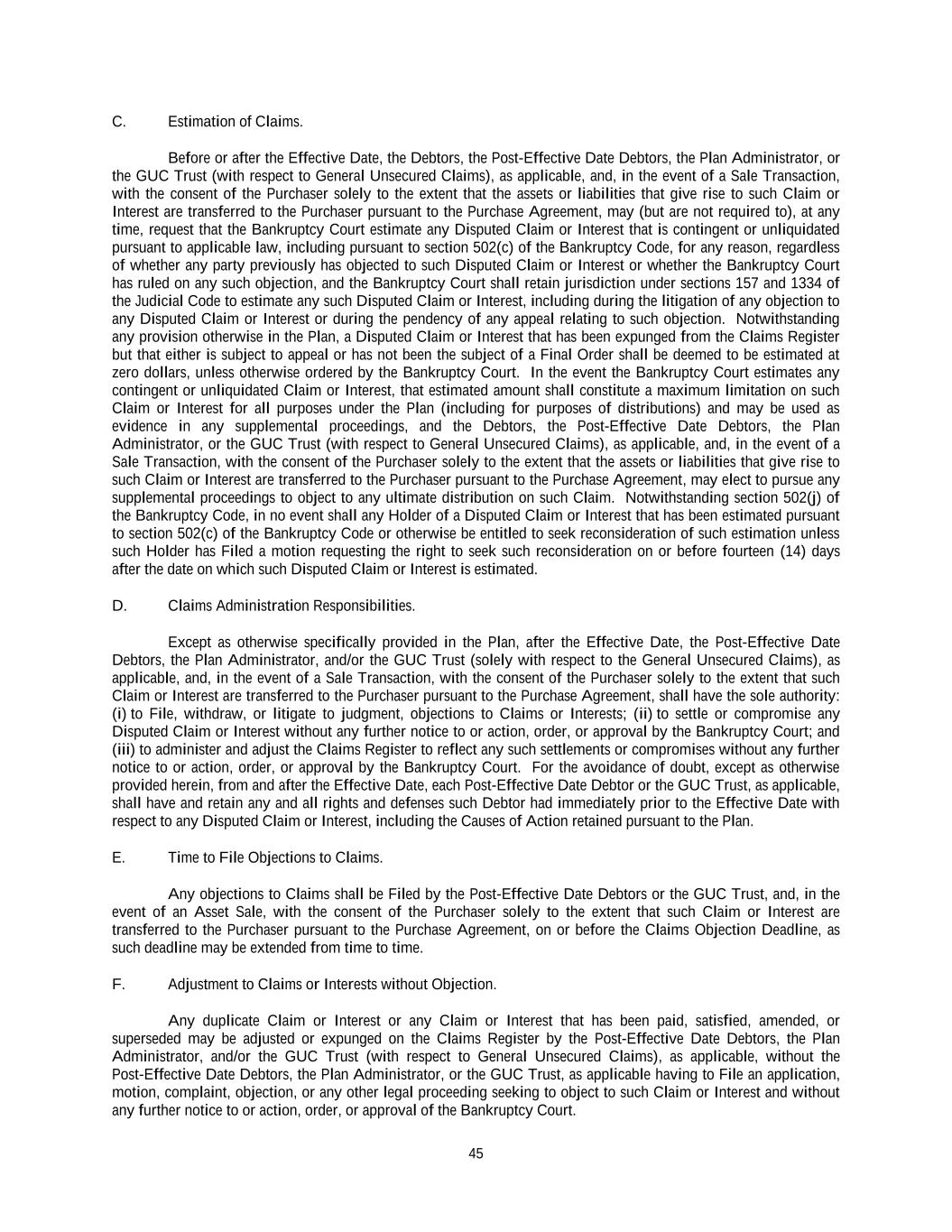 C. Estimation of Claims.

Before or after the Effective Date, the Debtors, the Post-Effective Date Debtors, the Plan Administrator, or the GUC Trust (with respect to General Unsecured Claims), as applicable, and, in the event of a Sale Transaction, with the consent of the Purchaser solely to the extent that the assets or liabilities that give rise to such Claim or Interest are transferred to the Purchaser pursuant to the Purchase Agreement, may (but are not required to), at any time, request that the Bankruptcy Court estimate any Disputed Claim or Interest that is contingent or unliquidated pursuant to applicable law, including pursuant to section 502(c) of the Bankruptcy Code, for any reason, regardless of whether any party previously has objected to such Disputed Claim or Interest or whether the Bankruptcy Court has ruled on any such objection, and the Bankruptcy Court shall retain jurisdiction under sections 157 and 1334 of the Judicial Code to estimate any such Disputed Claim or Interest, including during the litigation of any objection to any Disputed Claim or Interest or during the pendency of any appeal relating to such objection. Notwithstanding any provision otherwise in the Plan, a Disputed Claim or Interest that has been expunged from the Claims Register but that either is subject to appeal or has not been the subject of a Final Order shall be deemed to be estimated at zero dollars, unless otherwise ordered by the Bankruptcy Court. In the event the Bankruptcy Court estimates any contingent or unliquidated Claim or Interest, that estimated amount shall constitute a maximum limitation on such Claim or Interest for all purposes under the Plan (including for purposes of distributions) and may be used as evidence in any supplemental proceedings, and the Debtors, the Post-Effective Date Debtors, the Plan Administrator, or the GUC Trust (with respect to General Unsecured Claims), as applicable, and, in the event of a Sale Transaction, with the consent of the Purchaser solely to the extent that the assets or liabilities that give rise to such Claim or Interest are transferred to the Purchaser pursuant to the Purchase Agreement, may elect to pursue any supplemental proceedings to object to any ultimate distribution on such Claim. Notwithstanding section 502(j) of the Bankruptcy Code, in no event shall any Holder of a Disputed Claim or Interest that has been estimated pursuant to section 502(c) of the Bankruptcy Code or otherwise be entitled to seek reconsideration of such estimation unless such Holder has Filed a motion requesting the right to seek such reconsideration on or before fourteen (14) days after the date on which such Disputed Claim or Interest is estimated.

D. Claims Administration Responsibilities.

Except as otherwise specifically provided in the Plan, after the Effective Date, the Post-Effective Date Debtors, the Plan Administrator, and/or the GUC Trust (solely with respect to the General Unsecured Claims), as applicable, and, in the event of a Sale Transaction, with the consent of the Purchaser solely to the extent that such Claim or Interest are transferred to the Purchaser pursuant to the Purchase Agreement, shall have the sole authority: (i) to File, withdraw, or litigate to judgment, objections to Claims or Interests; (ii) to settle or compromise any Disputed Claim or Interest without any further notice to or action, order, or approval by the Bankruptcy Court; and (iii) to administer and adjust the Claims Register to reflect any such settlements or compromises without any further notice to or action, order, or approval by the Bankruptcy Court. For the avoidance of doubt, except as otherwise provided herein, from and after the Effective Date, each Post-Effective Date Debtor or the GUC Trust, as applicable, shall have and retain any and all rights and defenses such Debtor had immediately prior to the Effective Date with respect to any Disputed Claim or Interest, including the Causes of Action retained pursuant to the Plan.

E. Time to File Objections to Claims.

Any objections to Claims shall be Filed by the Post-Effective Date Debtors or the GUC Trust, and, in the event of an Asset Sale, with the consent of the Purchaser solely to the extent that such Claim or Interest are transferred to the Purchaser pursuant to the Purchase Agreement, on or before the Claims Objection Deadline, as such deadline may be extended from time to time.

F. Adjustment to Claims or Interests without Objection.

Any duplicate Claim or Interest or any Claim or Interest that has been paid, satisfied, amended, or superseded may be adjusted or expunged on the Claims Register by the Post-Effective Date Debtors, the Plan Administrator, and/or the GUC Trust (with respect to General Unsecured Claims), as applicable, without the Post-Effective Date Debtors, the Plan Administrator, or the GUC Trust, as applicable having to File an application, motion, complaint, objection, or any other legal proceeding seeking to object to such Claim or Interest and without any further notice to or action, order, or approval of the Bankruptcy Court.

45